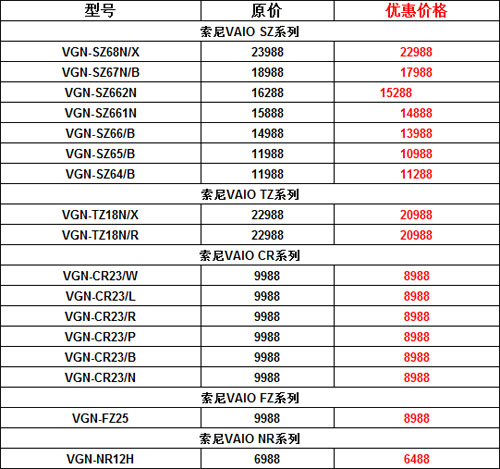 | 型号 | 原价 | 优惠价格 |
|---|---|---|
| 索尼VAIO SZ系列 | | |
| VGN-SZ68N/X | 23988 | 22988 |
| VGN-SZ67N/B | 18988 | 17988 |
| VGN-SZ662N | 16288 | 15288 |
| VGN-SZ661N | 15888 | 14888 |
| VGN-SZ66/B | 14988 | 13988 |
| VGN-SZ65/B | 11988 | 10988 |
| VGN-SZ64/B | 11988 | 11288 |
| 索尼VAIO TZ系列 | | |
| VGN-TZ18N/X | 22988 | 20988 |
| VGN-TZ18N/R | 22988 | 20988 |
| 索尼VAIO CR系列 | | |
| VGN-CR23/W | 9988 | 8988 |
| VGN-CR23/L | 9988 | 8988 |
| VGN-CR23/R | 9988 | 8988 |
| VGN-CR23/P | 9988 | 8988 |
| VGN-CR23/B | 9988 | 8988 |
| VGN-CR23/N | 9988 | 8988 |
| 索尼VAIO FZ系列 | | |
| VGN-FZ25 | 9988 | 8988 |
| 索尼VAIO NR系列 | | |
| VGN-NR12H | 6988 | 6488 |